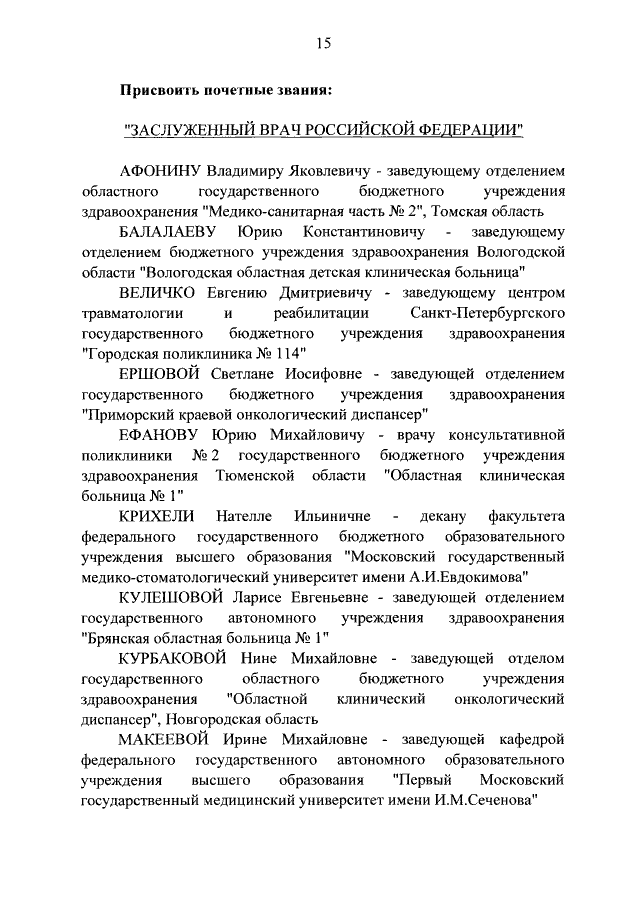 15

Присвоить почетные звания:

"ЗАСЛУЖЕННЫЙ ВРАЧ РОССИЙСКОЙ ФЕДЕРАЦИИ"

АФОНИНУ Владимиру Яковлевичу - заведующему отделением областного государственного бюджетного учреждения здравоохранения "Медико-санитарная часть № 2", Томская область

БАЛАЛАЕВУ Юрию Константиновичу - заведующему отделением бюджетного учреждения здравоохранения Вологодской области "Вологодская областная детская клиническая больница"

ВЕЛИЧКО Евгению Дмитриевичу - заведующему центром травматологии и реабилитации Санкт-Петербургского государственного бюджетного учреждения здравоохранения "Городская поликлиника № 114"

ЕРШОВОЙ Светлане Иосифовне - заведующей отделением государственного бюджетного учреждения здравоохранения "Приморский краевой онкологический диспансер"

ЕФАНОВУ Юрию Михайловичу - врачу консультативной поликлиники № 2 государственного бюджетного учреждения здравоохранения Тюменской области "Областная клиническая больница № 1"

КРИХЕЛИ Нателле Ильиничне - декану факультета федерального государственного бюджетного образовательного учреждения высшего образования "Московский государственный медико-стоматологический университет имени А.И.Евдокимова"

КУЛЕШОВОЙ Ларисе Евгеньевне - заведующей отделением государственного автономного учреждения здравоохранения "Брянская областная больница № 1"

КУРБАКОВОЙ Нине Михайловне - заведующей отделом государственного областного бюджетного учреждения здравоохранения "Областной клинический онкологический диспансер", Новгородская область

МАКЕЕВОЙ Ирине Михайловне - заведующей кафедрой федерального государственного автономного образовательного учреждения высшего образования "Первый Московский государственный медицинский университет имени И.М.Сеченова"